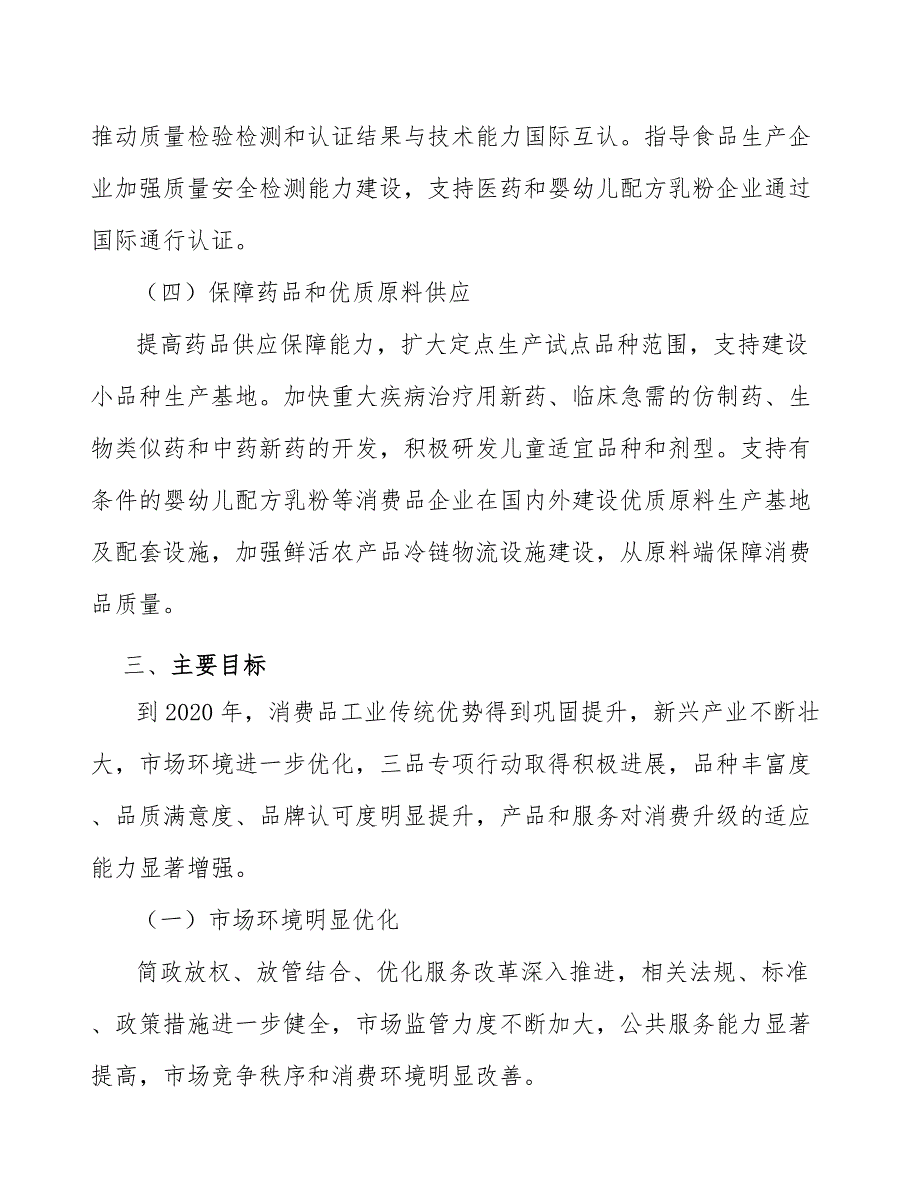 推动质量检验检测和认证结果与技术能力国际互认。指导食品生产企业加强质量安全检测能力建设，支持医药和婴幼儿配方乳粉企业通过国际通行认证。

（四）保障药品和优质原料供应

提高药品供应保障能力，扩大定点生产试点品种范围，支持建设小品种生产基地。加快重大疾病治疗用新药、临床急需的仿制药、生物类似药和中药新药的开发，积极研发儿童适宜品种和剂型。支持有条件的婴幼儿配方乳粉等消费品企业在国内外建设优质原料生产基地及配套设施，加强鲜活农产品冷链物流设施建设，从原料端保障消费品质量。

三、主要目标

到2020年，消费品工业传统优势得到巩固提升，新兴产业不断壮大，市场环境进一步优化，三品专项行动取得积极进展，品种丰富度、品质满意度、品牌认可度明显提升，产品和服务对消费升级的适应能力显著增强。

（一）市场环境明显优化

简政放权、放管结合、优化服务改革深入推进，相关法规、标准、政策措施进一步健全，市场监管力度不断加大，公共服务能力显著提高，市场竞争秩序和消费环境明显改善。